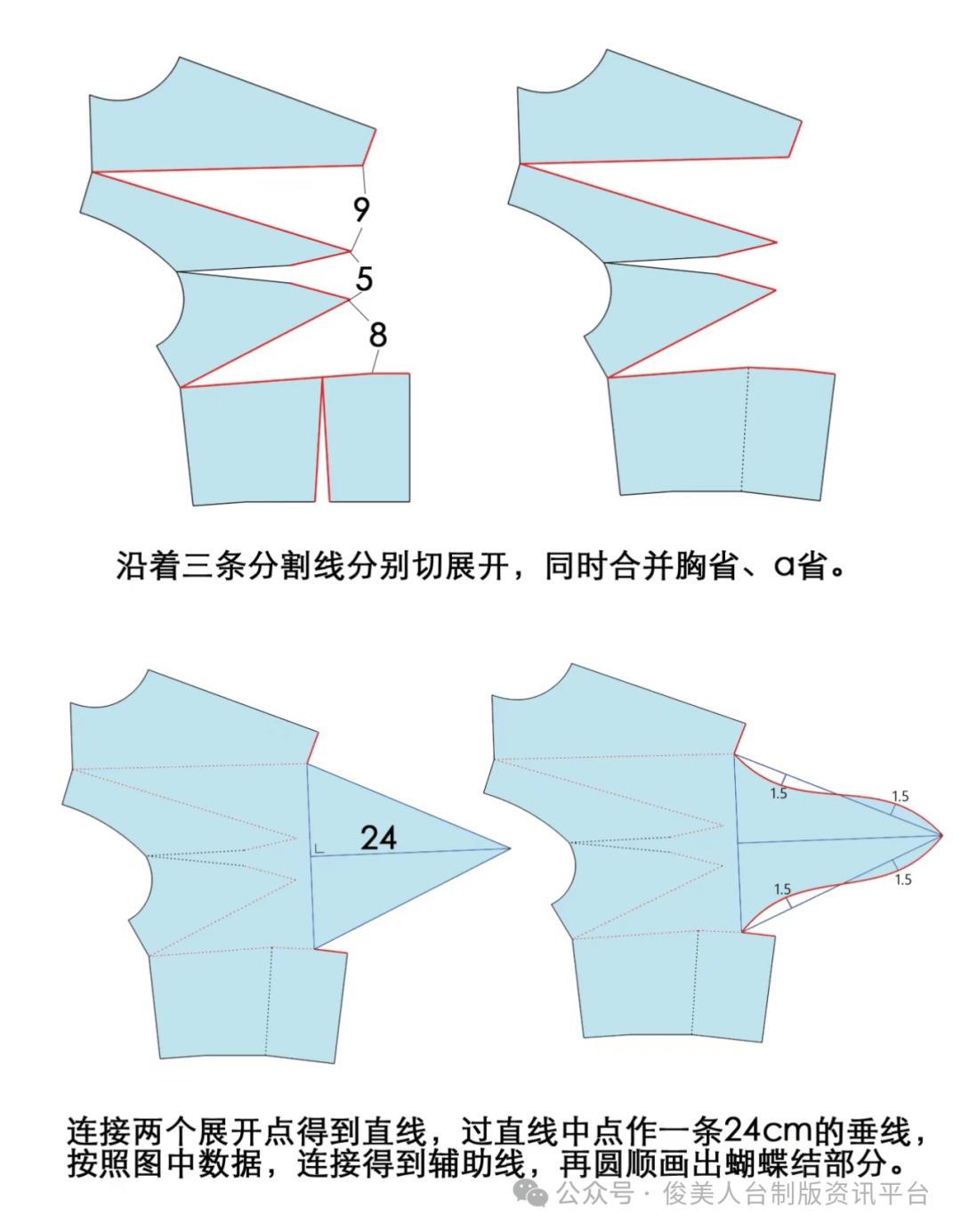 9
5
8

沿着三条分割线分别切展开，同时合并胸省、a省。

24

1.5
1.5
1.5
1.5

连接两个展开点得到直线，过直线中点作一条24cm的垂线，按照图中数据，连接得到辅助线，再圆顺画出蝴蝶结部分。

公众号 · 俊美人台制版资讯平台